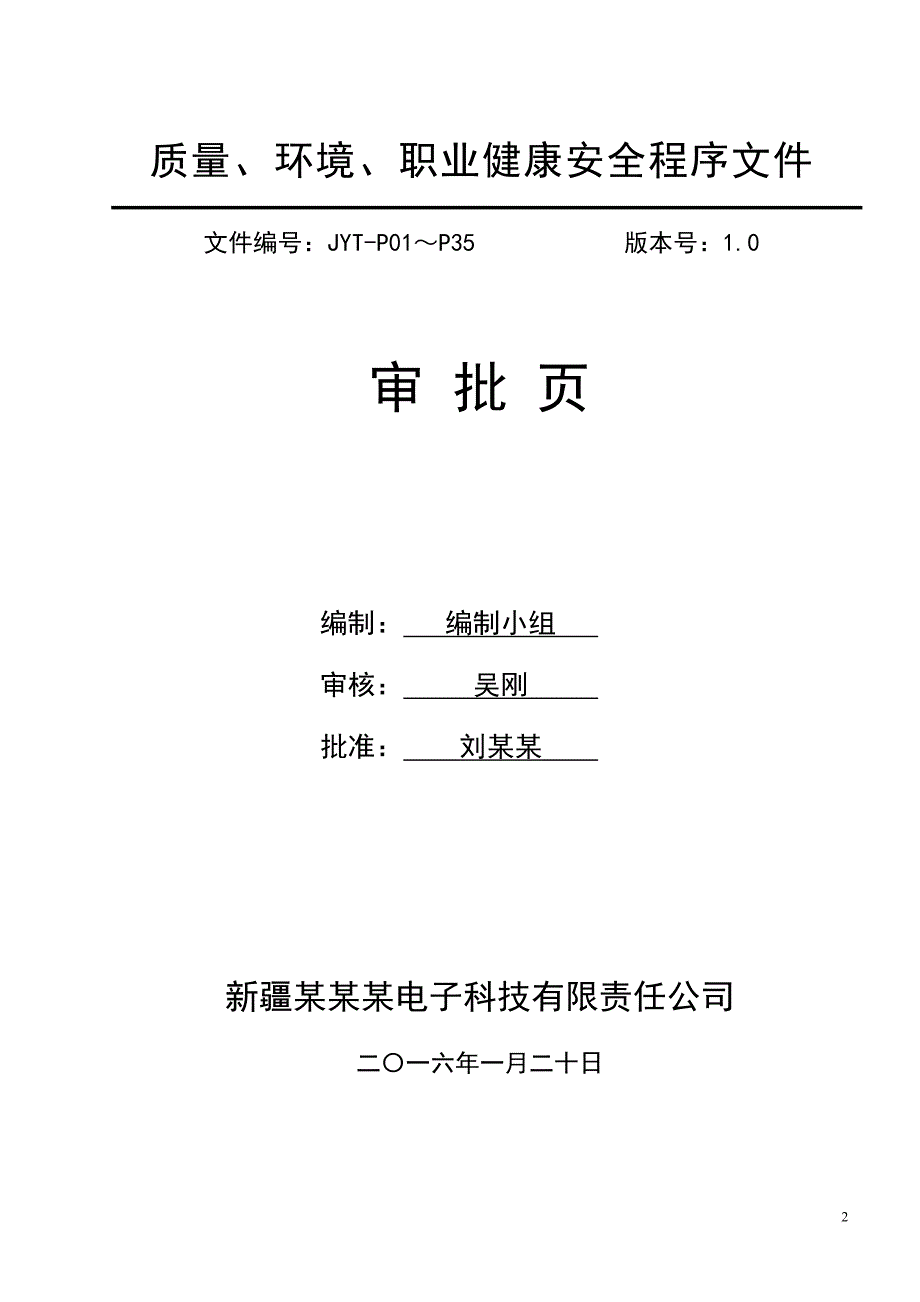 质量、环境、职业健康安全程序文件

文件编号：JYT-P01～P35　　　　版本号：1.0

审 批 页

编制：　编制小组

审核：　吴刚

批准：　刘某某

新疆某某某电子科技有限责任公司

二〇一六年一月二十日

2